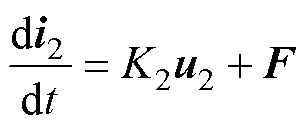 $\frac{\mathrm{d}\boldsymbol{i}_2}{\mathrm{d}t} = \boldsymbol{K}_2\boldsymbol{u}_2 + \boldsymbol{F}$